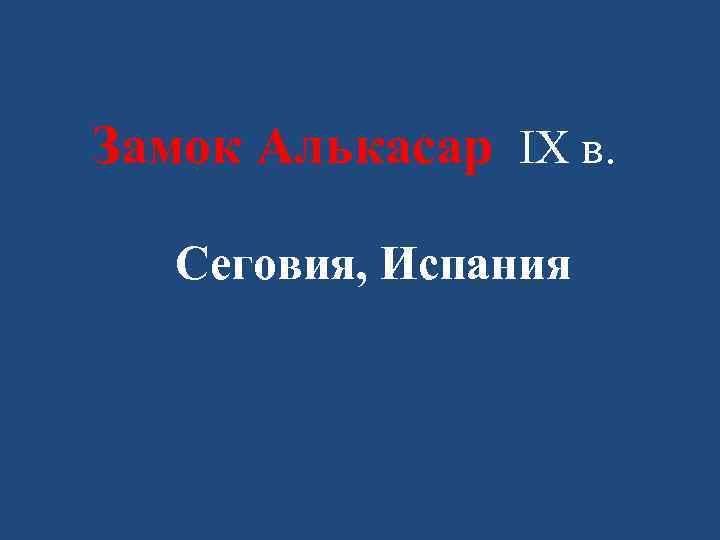 Замок Алькасар IX в.

Сеговия, Испания